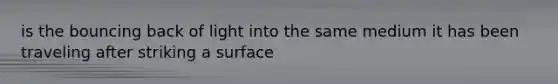 is the bouncing back of light into the same medium it has been traveling after striking a surface